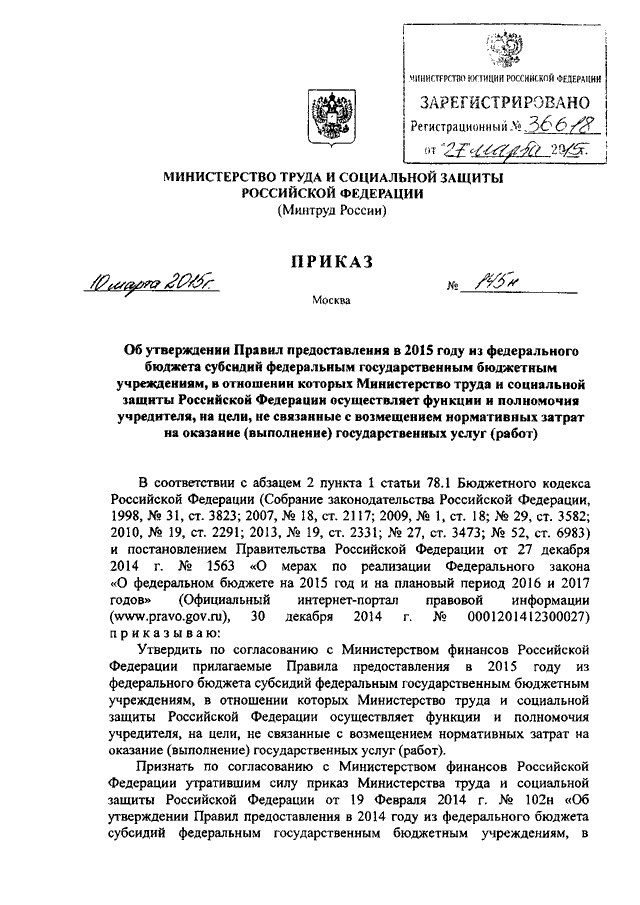 МИНИСТЕРСТВО ЮСТИЦИИ РОССИЙСКОЙ ФЕДЕРАЦИИ
ЗАРЕГИСТРИРОВАНО
Регистрационный № 36618
от 27 марта 2015г.

МИНИСТЕРСТВО ТРУДА И СОЦИАЛЬНОЙ ЗАЩИТЫ РОССИЙСКОЙ ФЕДЕРАЦИИ
(Минтруд России)

ПРИКАЗ

10 марта 2015г. № 145н

Москва

Об утверждении Правил предоставления в 2015 году из федерального бюджета субсидий федеральным государственным бюджетным учреждениям, в отношении которых Министерство труда и социальной защиты Российской Федерации осуществляет функции и полномочия учредителя, на цели, не связанные с возмещением нормативных затрат на оказание (выполнение) государственных услуг (работ)

В соответствии с абзацем 2 пункта 1 статьи 78.1 Бюджетного кодекса Российской Федерации (Собрание законодательства Российской Федерации, 1998, № 31, ст. 3823; 2007, № 18, ст. 2117; 2009, № 1, ст. 18; № 29, ст. 3582; 2010, № 19, ст. 2291; 2013, № 19, ст. 2331; № 27, ст. 3473; № 52, ст. 6983) и постановлением Правительства Российской Федерации от 27 декабря 2014 г. № 1563 «О мерах по реализации Федерального закона «О федеральном бюджете на 2015 год и на плановый период 2016 и 2017 годов» (Официальный интернет-портал правовой информации (www.pravo.gov.ru), 30 декабря 2014 г. № 0001201412300027) приказываю:

Утвердить по согласованию с Министерством финансов Российской Федерации прилагаемые Правила предоставления в 2015 году из федерального бюджета субсидий федеральным государственным бюджетным учреждениям, в отношении которых Министерство труда и социальной защиты Российской Федерации осуществляет функции и полномочия учредителя, на цели, не связанные с возмещением нормативных затрат на оказание (выполнение) государственных услуг (работ).

Признать по согласованию с Министерством финансов Российской Федерации утратившим силу приказ Министерства труда и социальной защиты Российской Федерации от 19 Февраля 2014 г. № 102н «Об утверждении Правил предоставления в 2014 году из федерального бюджета субсидий федеральным государственным бюджетным учреждениям, в